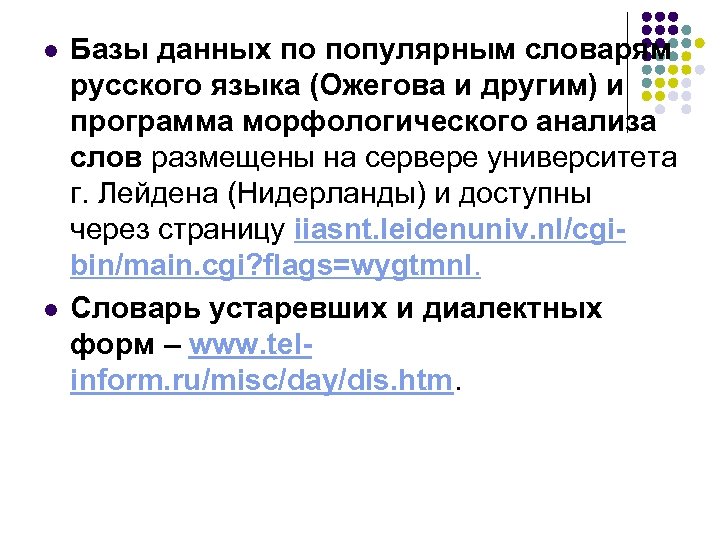 • Базы данных по популярным словарям русского языка (Ожегова и другим) и программа морфологического анализа слов размещены на сервере университета г. Лейдена (Нидерланды) и доступны через страницу iiasnt.leidenuniv.nl/cgi-bin/main.cgi?flags=wygtmnl.

• Словарь устаревших и диалектных форм – www.tel-inform.ru/misc/day/dis.htm.